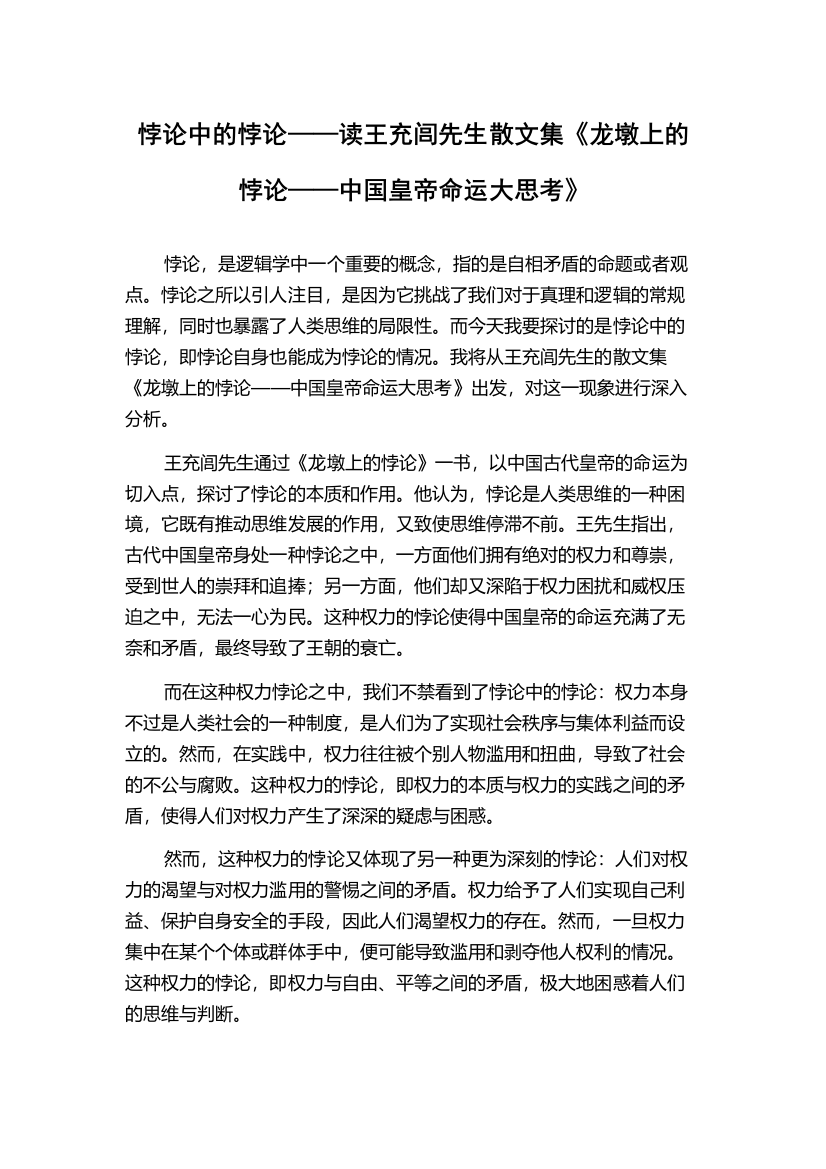 悖论中的悖论——读王充闾先生散文集《龙墩上的悖论——中国皇帝命运大思考》

悖论，是逻辑学中一个重要的概念，指的是自相矛盾的命题或者观点。悖论之所以引人注目，是因为它挑战了我们对于真理和逻辑的常规理解，同时也暴露了人类思维的局限性。而今天我要探讨的是悖论中的悖论，即悖论自身也能成为悖论的情况。我将从王充闾先生的散文集《龙墩上的悖论——中国皇帝命运大思考》出发，对这一现象进行深入分析。

王充闾先生通过《龙墩上的悖论》一书，以中国古代皇帝的命运为切入点，探讨了悖论的本质和作用。他认为，悖论是人类思维的一种困境，它既有推动思维发展的作用，又致使思维停滞不前。王先生指出，古代中国皇帝身处一种悖论之中，一方面他们拥有绝对的权力和尊崇，受到世人的崇拜和追捧；另一方面，他们却又深陷于权力困扰和威权压迫之中，无法一心为民。这种权力的悖论使得中国皇帝的命运充满了无奈和矛盾，最终导致了王朝的衰亡。

而在这种权力悖论之中，我们不禁看到了悖论中的悖论：权力本身不过是人类社会的一种制度，是人们为了实现社会秩序与集体利益而设立的。然而，在实践中，权力往往被个别人物滥用和扭曲，导致了社会的不公与腐败。这种权力的悖论，即权力的本质与权力的实践之间的矛盾，使得人们对权力产生了深深的疑虑与困惑。

然而，这种权力的悖论又体现了另一种更为深刻的悖论：人们对权力的渴望与对权力滥用的警惕之间的矛盾。权力给予了人们实现自己利益、保护自身安全的手段，因此人们渴望权力的存在。然而，一旦权力集中在某个个体或群体手中，便可能导致滥用和剥夺他人权利的情况。这种权力的悖论，即权力与自由、平等之间的矛盾，极大地困惑着人们的思维与判断。